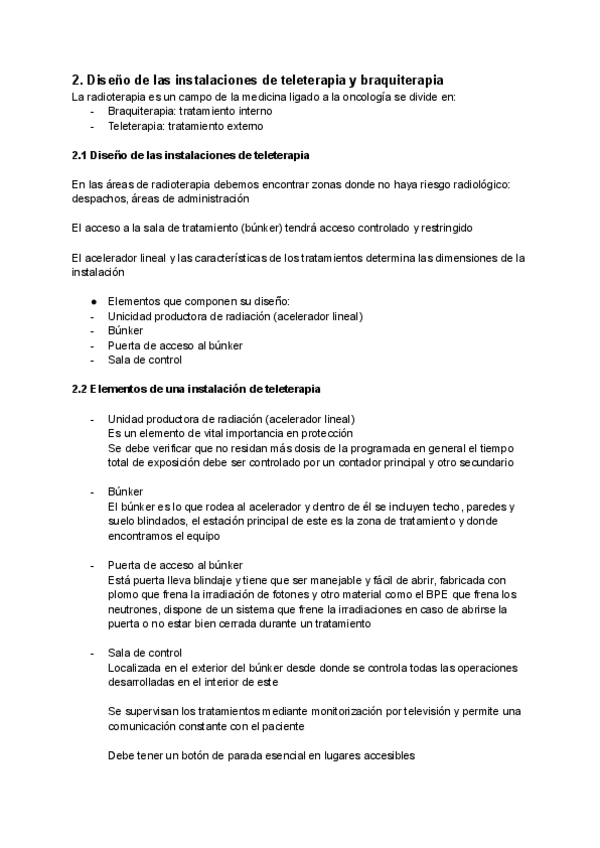 2. Diseño de las instalaciones de teleterapia y braquiterapia
La radioterapia es un campo de la medicina ligado a la oncología se divide en:
- Braquiterapia: tratamiento interno
- Teleterapia: tratamiento externo

2.1 Diseño de las instalaciones de teleterapia

En las áreas de radioterapia debemos encontrar zonas donde no haya riesgo radiológico: despachos, áreas de administración

El acceso a la sala de tratamiento (búnker) tendrá acceso controlado y restringido

El acelerador lineal y las características de los tratamientos determina las dimensiones de la instalación

● Elementos que componen su diseño:
- Unicidad productora de radiación (acelerador lineal)
- Búnker
- Puerta de acceso al búnker
- Sala de control

2.2 Elementos de una instalación de teleterapia

- Unidad productora de radiación (acelerador lineal)
Es un elemento de vital importancia en protección
Se debe verificar que no residan más dosis de la programada en general el tiempo total de exposición debe ser controlado por un contador principal y otro secundario

- Búnker
El búnker es lo que rodea al acelerador y dentro de él se incluyen techo, paredes y suelo blindados, el estación principal de este es la zona de tratamiento y donde encontramos el equipo

- Puerta de acceso al búnker
Está puerta lleva blindaje y tiene que ser manejable y fácil de abrir, fabricada con plomo que frena la irradiación de fotones y otro material como el BPE que frena los neutrones, dispone de un sistema que frene la irradiaciones en caso de abrirse la puerta o no estar bien cerrada durante un tratamiento

- Sala de control
Localizada en el exterior del búnker desde donde se controla todas las operaciones desarrolladas en el interior de este

Se supervisan los tratamientos mediante monitorización por televisión y permite una comunicación constante con el paciente

Debe tener un botón de parada esencial en lugares accesibles